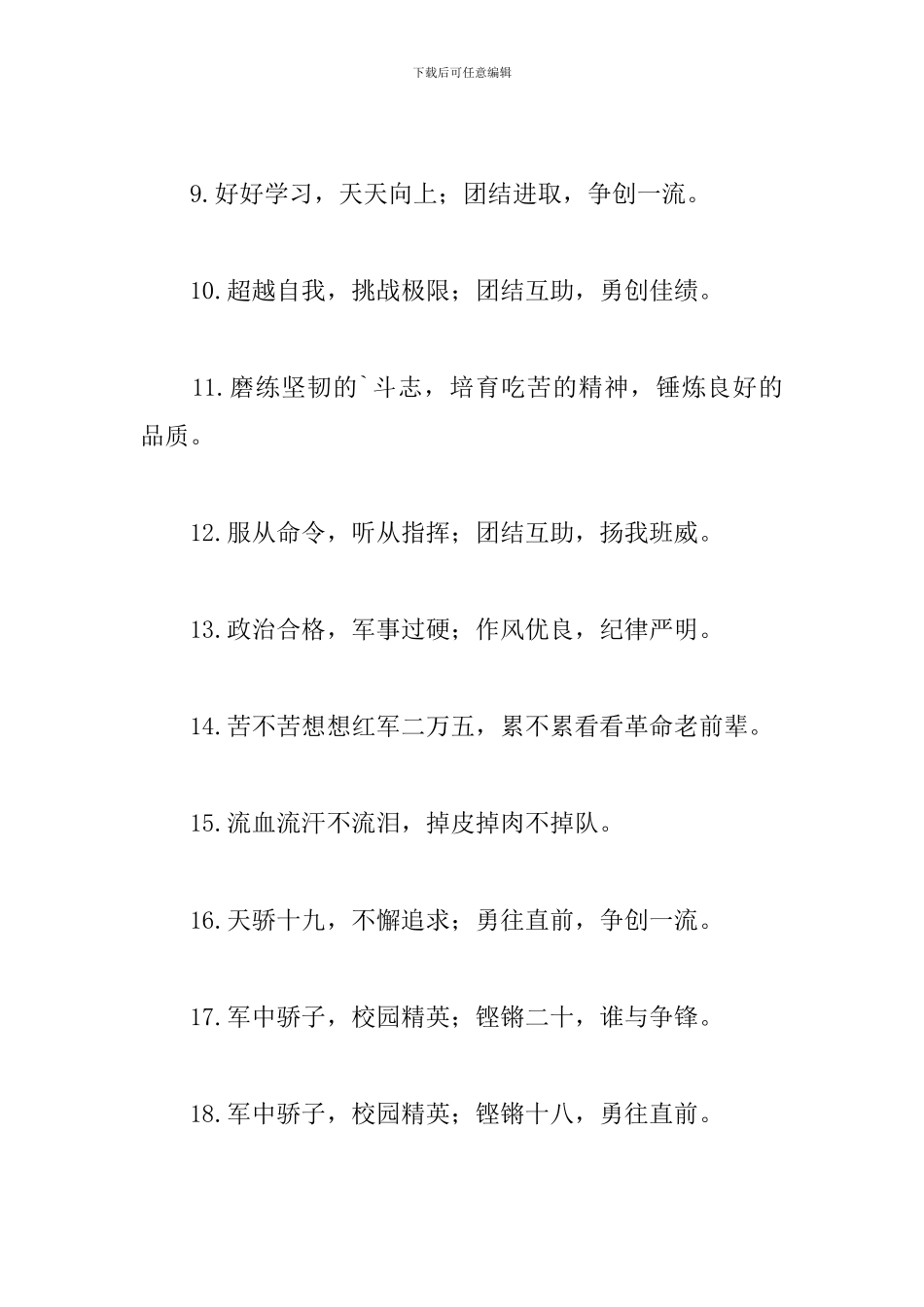 下载后可任意编辑

9.好好学习，天天向上；团结进取，争创一流。

10.超越自我，挑战极限；团结互助，勇创佳绩。

11.磨练坚韧的`斗志，培育吃苦的精神，锤炼良好的品质。

12.服从命令，听从指挥；团结互助，扬我班威。

13.政治合格，军事过硬；作风优良，纪律严明。

14.苦不苦想想红军二万五，累不累看看革命老前辈。

15.流血流汗不流泪，掉皮掉肉不掉队。

16.天骄十九，不懈追求；勇往直前，争创一流。

17.军中骄子，校园精英；铿锵二十，谁与争锋。

18.军中骄子，校园精英；铿锵十八，勇往直前。